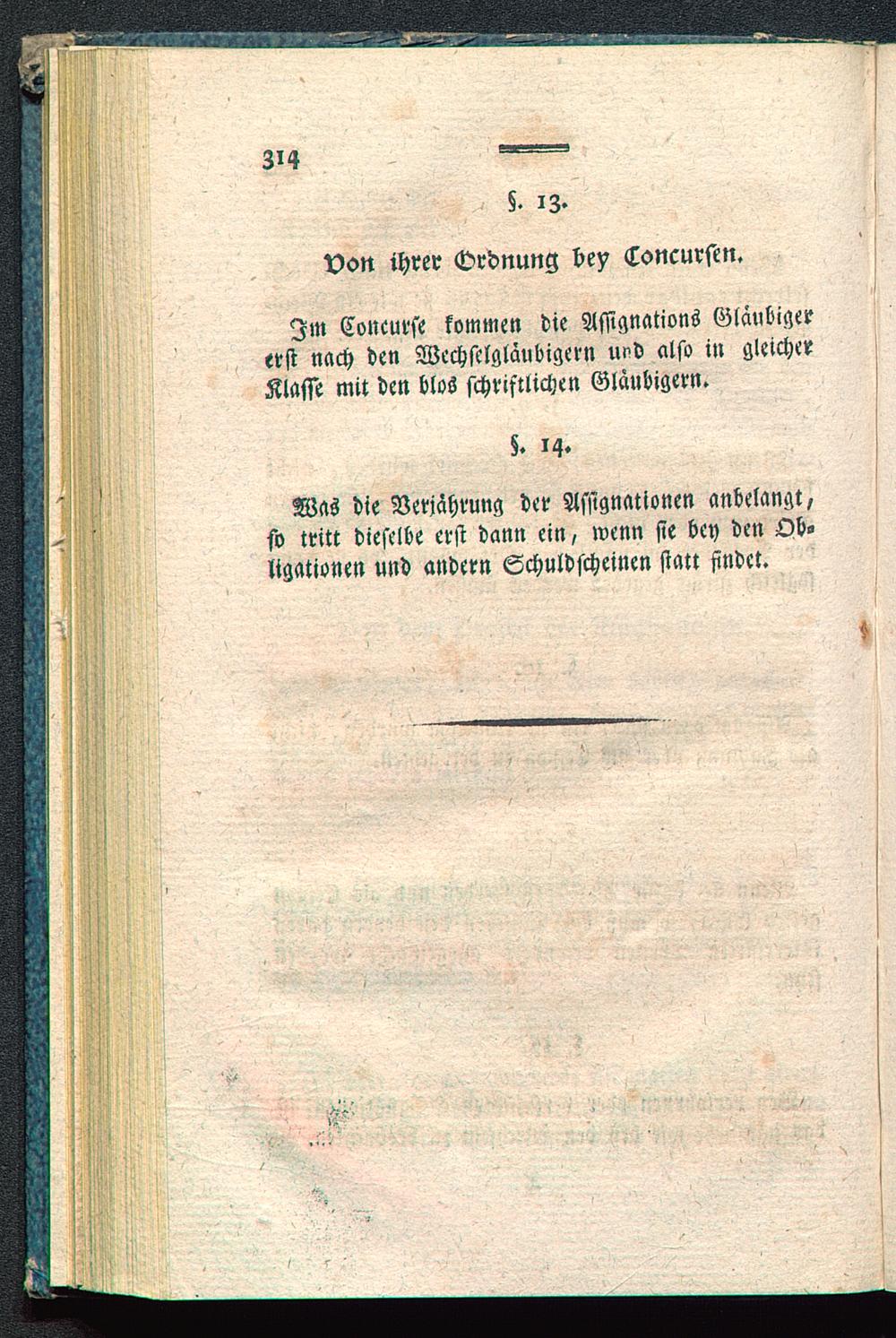 314

§. 13.

Von ihrer Ordnung bey Concursen.

Im Concurse kommen die Assignations Gläubiger erst nach den Wechselgläubigern und also in gleicher Klasse mit den blos schriftlichen Gläubigern.

§. 14.

Was die Verjährung der Assignationen anbelangt, so tritt dieselbe erst dann ein, wenn sie bey den Obligationen und andern Schuldscheinen statt findet.